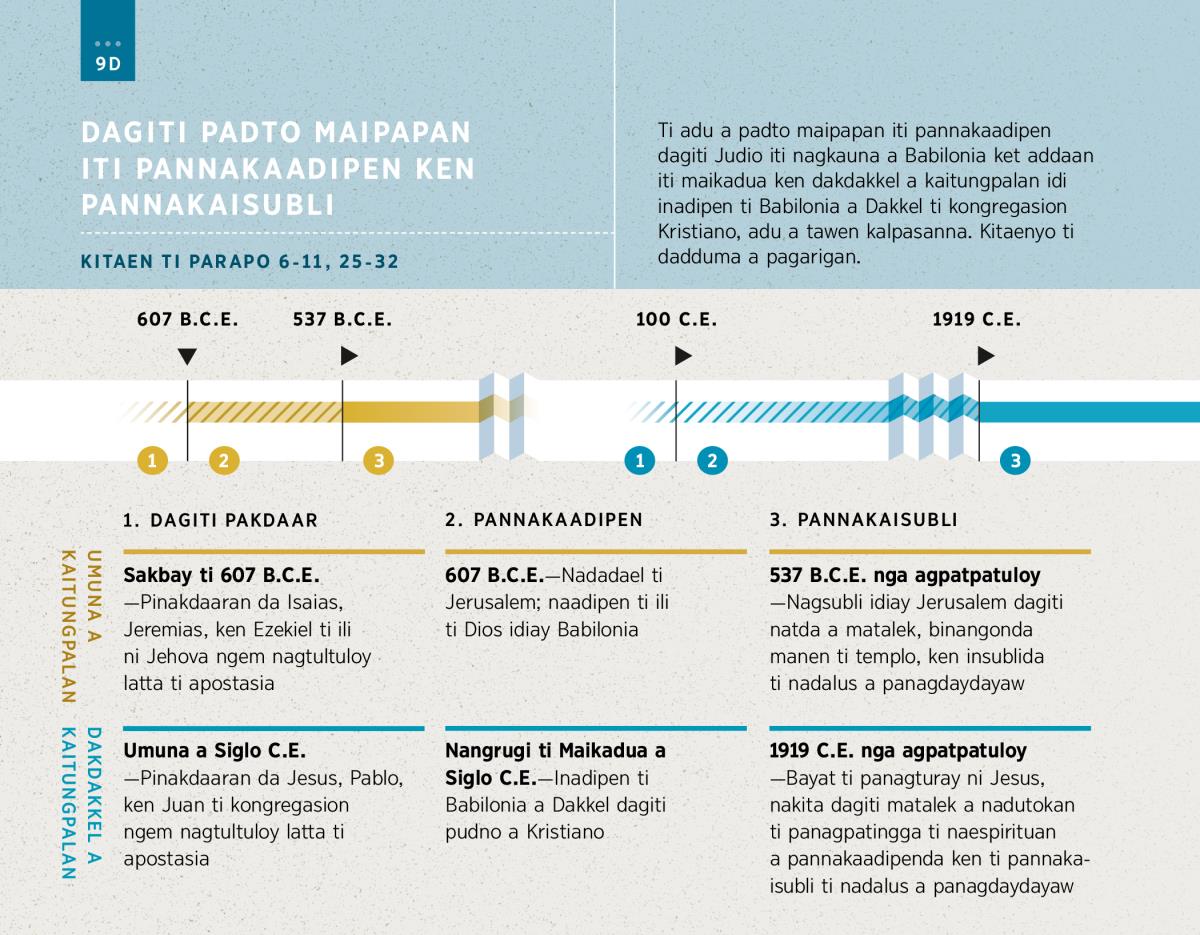 9D

DAGITI PADTO MAIPAPAN ITI PANNAKAADIPEN KEN PANNAKAISUBLI

KITAEN TI PARAPO 6-11, 25-32

Ti adu a padto maipapan iti pannakaadipen dagiti Judio iti nagkauna a Babilonia ket addaan iti maikadua ken dakdakkel a kaitungpalan idi inadipen ti Babilonia a Dakkel ti kongregasion Kristiano, adu a tawen kalpasanna. Kitaenyo ti dadduma a pagarigan.

607 B.C.E.

537 B.C.E.

100 C.E.

1919 C.E.

1 2 3 1 2 3

1. DAGITI PAKDAAR

2. PANNAKAADIPEN

3. PANNAKAISUBLI

UMUNA A KAITUNGPALAN

Sakbay ti 607 B.C.E. —Pinakdaaran da Isaias, Jeremias, ken Ezekiel ti ili ni Jehova ngem nagtultuloy latta ti apostasia

607 B.C.E.—Nadadael ti Jerusalem; naadipen ti ili ti Dios idiay Babilonia

537 B.C.E. nga agpatpatuloy —Nagsubli idiay Jerusalem dagiti natda a matalek, binangonda manen ti templo, ken insublida ti nadalus a panagdaydayaw

DAKDAKKEL A KAITUNGPALAN

Umuna a Siglo C.E. —Pinakdaaran da Jesus, Pablo, ken Juan ti kongregasion ngem nagtultuloy latta ti apostasia

Nangrugi ti Maikadua a Siglo C.E.—Inadipen ti Babilonia a Dakkel dagiti pudno a Kristiano

1919 C.E. nga agpatpatuloy —Bayat ti panagturay ni Jesus, nakita dagiti matalek a nadutokan ti panagpatingga ti naespirituan a pannakaadipenda ken ti pannakaisubli ti nadalus a panagdaydayaw